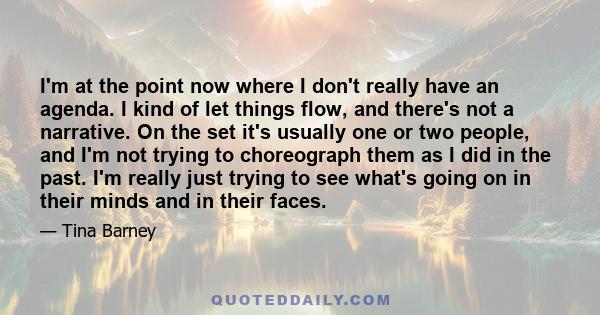 I'm at the point now where I don't really have an agenda. I kind of let things flow, and there's not a narrative. On the set it's usually one or two people, and I'm not trying to choreograph them as I did in the past. I'm really just trying to see what's going on in their minds and in their faces.

— Tina Barney

QUOTEDDAILY.COM